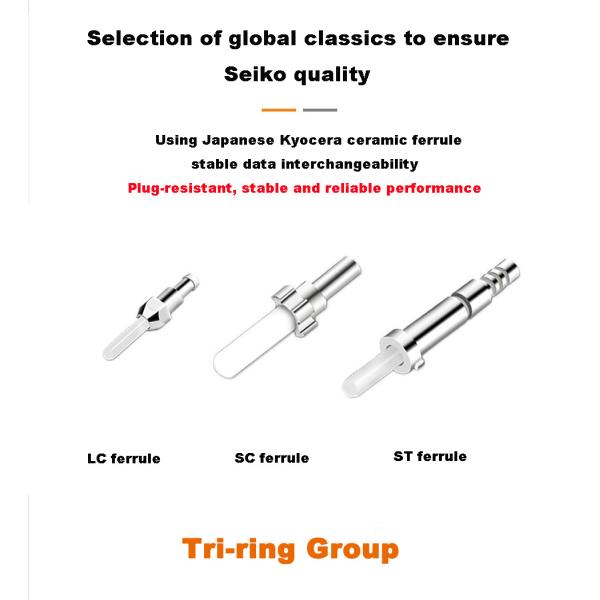 Selection of global classics to ensure Seiko quality

Using Japanese Kyocera ceramic ferrule
stable data interchangeability
Plug-resistant, stable and reliable performance

LC ferrule

SC ferrule

ST ferrule

Tri-ring Group